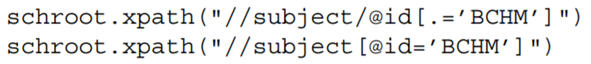 schroot.xpath("//subject/@id[.='BCHM']")
schroot.xpath("//subject[@id='BCHM']")